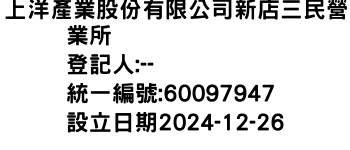 上洋產業股份有限公司新店三民營業所
登記人:--
統一編號:60097947
設立日期2024-12-26